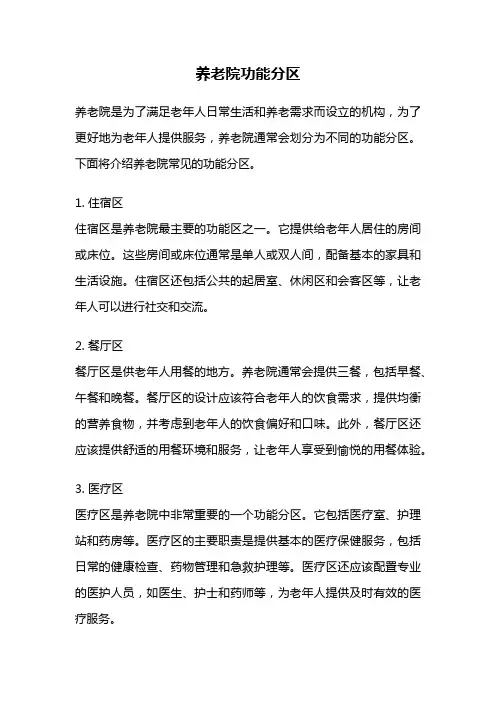 养老院功能分区

养老院是为了满足老年人日常生活和养老需求而设立的机构，为了更好地为老年人提供服务，养老院通常会划分为不同的功能分区。下面将介绍养老院常见的功能分区。

1. 住宿区
住宿区是养老院最主要的功能区之一。它提供给老年人居住的房间或床位。这些房间或床位通常是单人或双人间，配备基本的家具和生活设施。住宿区还包括公共的起居室、休闲区和会客区等，让老年人可以进行社交和交流。

2. 餐厅区
餐厅区是供老年人用餐的地方。养老院通常会提供三餐，包括早餐、午餐和晚餐。餐厅区的设计应该符合老年人的饮食需求，提供均衡的营养食物，并考虑到老年人的饮食偏好和口味。此外，餐厅区还应该提供舒适的用餐环境和服务，让老年人享受到愉悦的用餐体验。

3. 医疗区
医疗区是养老院中非常重要的一个功能分区。它包括医疗室、护理站和药房等。医疗区的主要职责是提供基本的医疗保健服务，包括日常的健康检查、药物管理和急救护理等。医疗区还应该配置专业的医护人员，如医生、护士和药师等，为老年人提供及时有效的医疗服务。